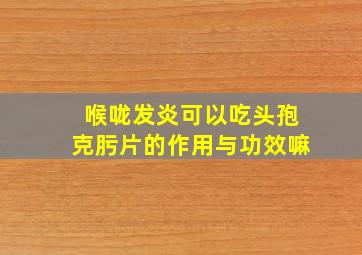 喉咙发炎可以吃头孢克肟片的作用与功效嘛